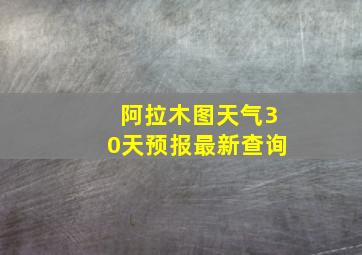 阿拉木图天气30天预报最新查询